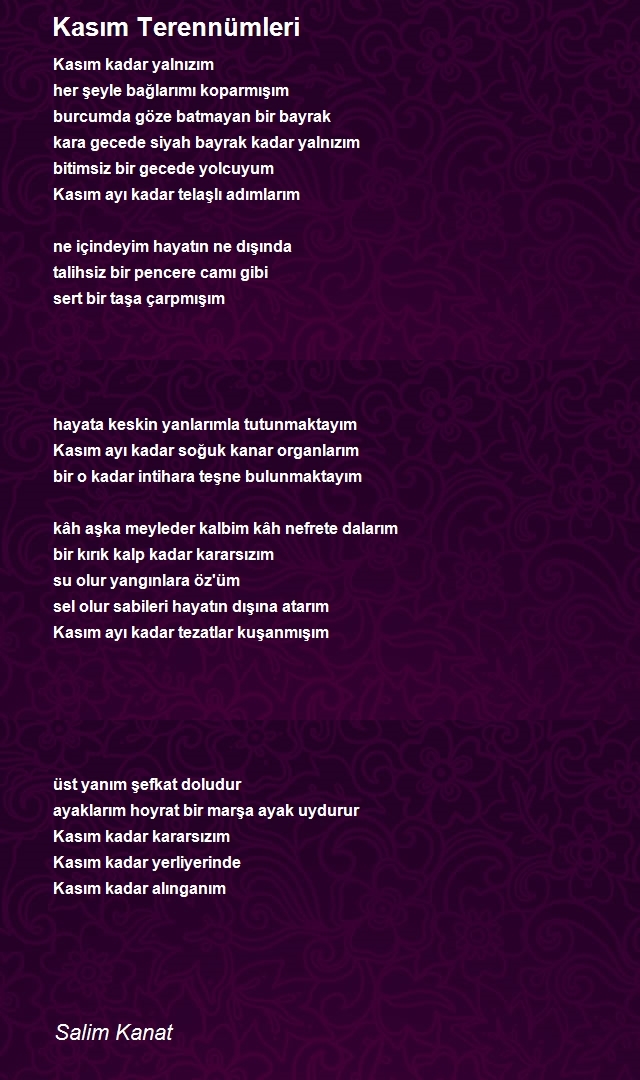 Kasım Terennümleri

Kasım kadar yalnızım
her şeyle bağlarımı koparmışım
burcumda göze batmayan bir bayrak
kara gecede siyah bayrak kadar yalnızım
bitimsiz bir gecede yolcuyum
Kasım ayı kadar telaşlı adımlarım

ne içindeyim hayatın ne dışında
talihsiz bir pencere camı gibi
sert bir taşa çarpmışım

hayata keskin yanlarımla tutunmaktayım
Kasım ayı kadar soğuk kanar organlarım
bir o kadar intihara teşne bulunmaktayım

kâh aşka meyleder kalbim kâh nefrete dalarım
bir kırık kalp kadar kararsızım
su olur yangınlara öz'üm
sel olur sabileri hayatın dışına atarım
Kasım ayı kadar tezatlar kuşanmışım

üst yanım şefkat doludur
ayaklarım hoyrat bir marşa ayak uydurur
Kasım kadar kararsızım
Kasım kadar yerliyerinde
Kasım kadar alınganım

Salim Kanat